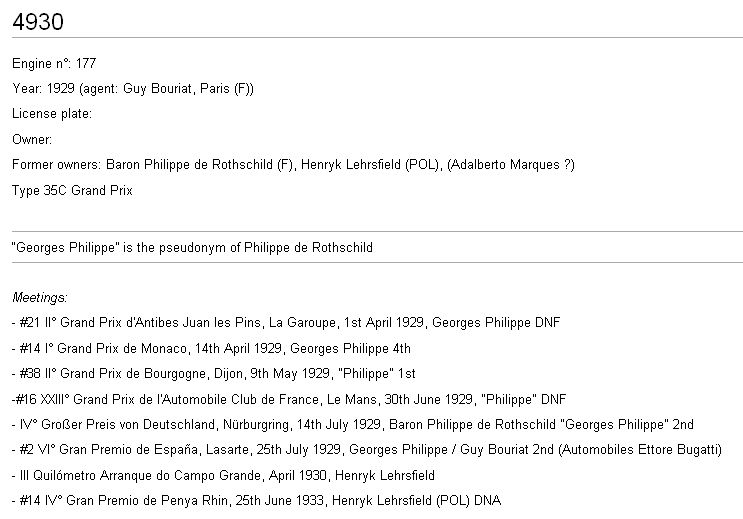 4930

Engine n°: 177

Year: 1929 (agent: Guy Bouriat, Paris (F))

License plate:

Owner:

Former owners: Baron Philippe de Rothschild (F), Henryk Lehrsfield (POL), (Adalberto Marques ?)

Type 35C Grand Prix

"Georges Philippe" is the pseudonym of Philippe de Rothschild

Meetings:

- #21 II° Grand Prix d'Antibes Juan les Pins, La Garoupe, 1st April 1929, Georges Philippe DNF

- #14 I° Grand Prix de Monaco, 14th April 1929, Georges Philippe 4th

- #38 II° Grand Prix de Bourgogne, Dijon, 9th May 1929, "Philippe" 1st

-#16 XXIII° Grand Prix de l'Automobile Club de France, Le Mans, 30th June 1929, "Philippe" DNF

- IV° Großer Preis von Deutschland, Nürburgring, 14th July 1929, Baron Philippe de Rothschild "Georges Philippe" 2nd

- #2 VI° Gran Premio de España, Lasarte, 25th July 1929, Georges Philippe / Guy Bouriat 2nd (Automobiles Ettore Bugatti)

- III Quilómetro Arranque do Campo Grande, April 1930, Henryk Lehrsfield

- #14 IV° Gran Premio de Penya Rhin, 25th June 1933, Henryk Lehrsfield (POL) DNA